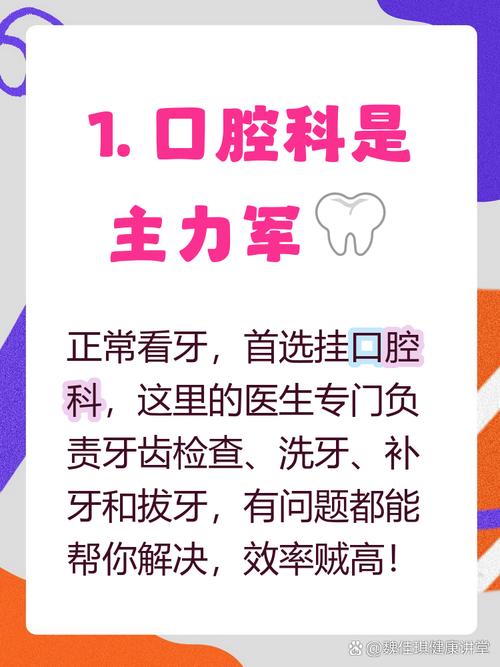 1. 口腔科是主力军

正常看牙，首选挂口腔科，这里的医生专门负责牙齿检查、洗牙、补牙和拔牙，有问题都能帮你解决，效率贼高！

@魏佳琪健康讲堂